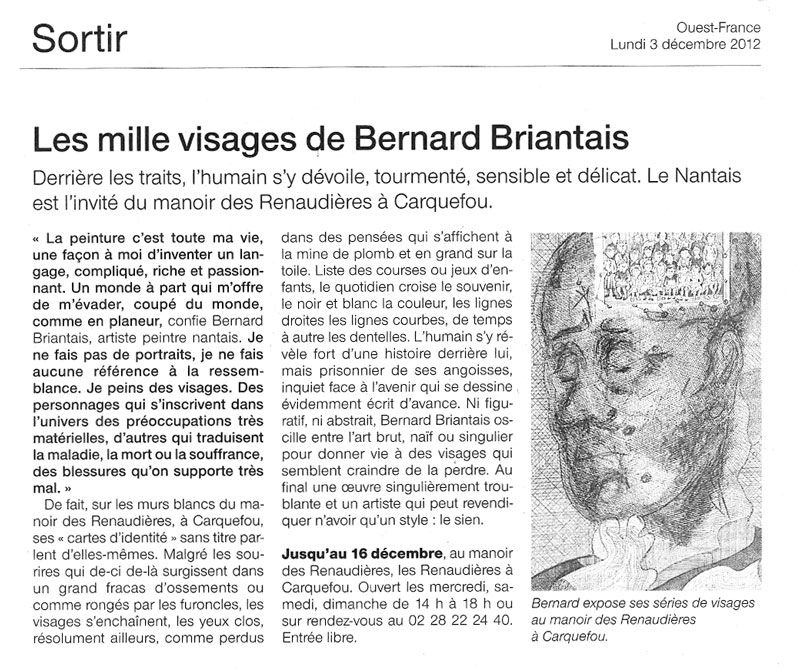 Sortir

Ouest-France
Lundi 3 décembre 2012

Les mille visages de Bernard Briantais

Derrière les traits, l'humain s'y dévoile, tourmenté, sensible et délicat. Le Nantais est l'invité du manoir des Renaudières à Carquefou.

« La peinture c'est toute ma vie, une façon à moi d'inventer un langage, compliqué, riche et passionnant. Un monde à part qui m'offre de m'évader, coupé du monde, comme en planeur, confie Bernard Briantais, artiste peintre nantais. Je ne fais pas de portraits, je ne fais aucune référence à la ressemblance. Je peins des visages. Des personnages qui s'inscrivent dans l'univers des préoccupations très matérielles, d'autres qui traduisent la maladie, la mort ou la souffrance, des blessures qu'on supporte très mal. »

De fait, sur les murs blancs du manoir des Renaudières, à Carquefou, ses « cartes d'identité » sans titre parlent d'elles-mêmes. Malgré les sourires qui de-ci de-là surgissent dans un grand fracas d'ossements ou comme rongés par les furoncles, les visages s'enchaînent, les yeux clos, résolument ailleurs, comme perdus dans des pensées qui s'affichent à la mine de plomb et en grand sur la toile. Liste des courses ou jeux d'enfants, le quotidien croise le souvenir, le noir et blanc la couleur, les lignes droites les lignes courbes, de temps à autre les dentelles. L'humain s'y révèle fort d'une histoire derrière lui, mais prisonnier de ses angoisses, inquiet face à l'avenir qui se dessine évidemment écrit d'avance. Ni figuratif, ni abstrait, Bernard Briantais oscille entre l'art brut, naïf ou singulier pour donner vie à des visages qui semblent craindre de la perdre. Au final une œuvre singulièrement troublante et un artiste qui peut revendiquer n'avoir qu'un style : le sien.

Jusqu'au 16 décembre, au manoir des Renaudières, les Renaudières à Carquefou. Ouvert les mercredi, samedi, dimanche de 14 h à 18 h ou sur rendez-vous au 02 28 22 24 40. Entrée libre.

Bernard expose ses séries de visages au manoir des Renaudières à Carquefou.